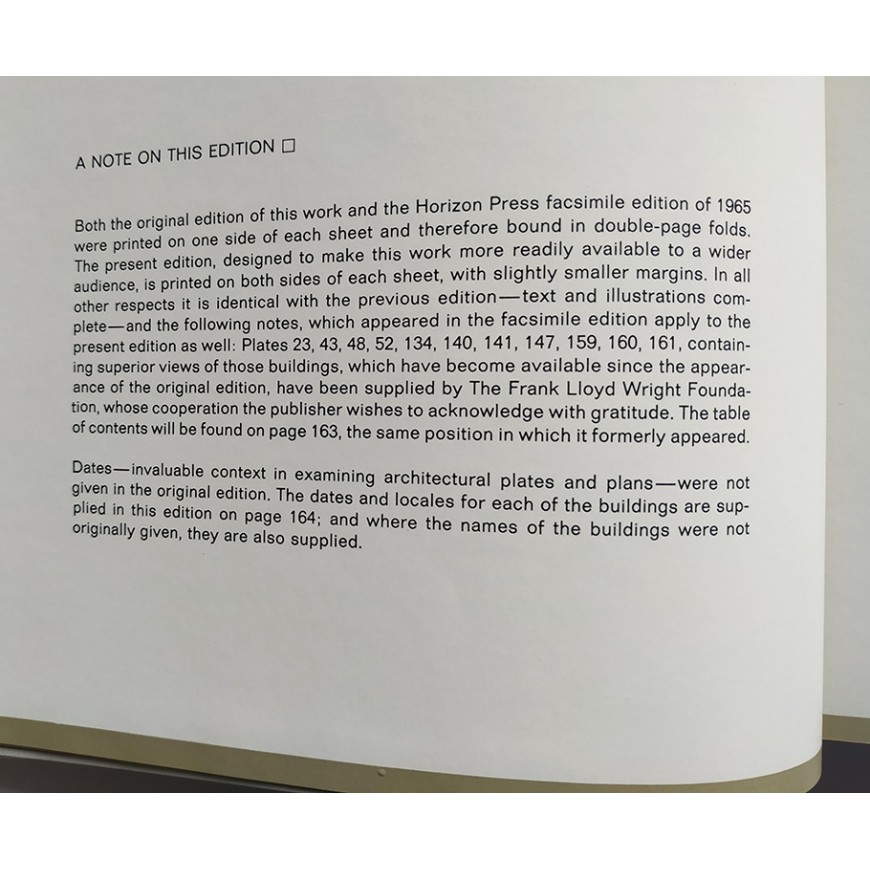 A NOTE ON THIS EDITION □

Both the original edition of this work and the Horizon Press facsimile edition of 1965 were printed on one side of each sheet and therefore bound in double-page folds. The present edition, designed to make this work more readily available to a wider audience, is printed on both sides of each sheet, with slightly smaller margins. In all other respects it is identical with the previous edition—text and illustrations complete—and the following notes, which appeared in the facsimile edition apply to the present edition as well: Plates 23, 43, 48, 52, 134, 140, 141, 147, 159, 160, 161, containing superior views of those buildings, which have become available since the appearance of the original edition, have been supplied by The Frank Lloyd Wright Foundation, whose cooperation the publisher wishes to acknowledge with gratitude. The table of contents will be found on page 163, the same position in which it formerly appeared.

Dates—invaluable context in examining architectural plates and plans—were not given in the original edition. The dates and locales for each of the buildings are supplied in this edition on page 164; and where the names of the buildings were not originally given, they are also supplied.